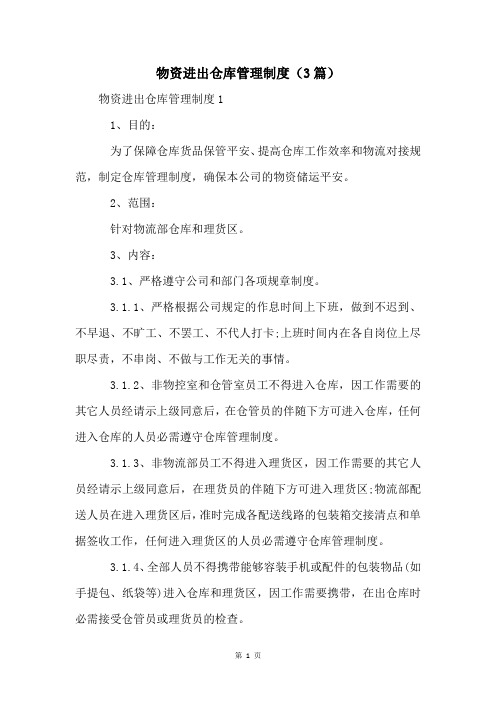 物资进出仓库管理制度（3篇）

物资进出仓库管理制度1

1、目的：

为了保障仓库货品保管平安、提高仓库工作效率和物流对接规范，制定仓库管理制度，确保本公司的物资储运平安。

2、范围：

针对物流部仓库和理货区。

3、内容：

3.1、严格遵守公司和部门各项规章制度。

3.1.1、严格根据公司规定的作息时间上下班，做到不迟到、不早退、不旷工、不罢工、不代人打卡;上班时间内在各自岗位上尽职尽责，不串岗、不做与工作无关的事情。

3.1.2、非物控室和仓管室员工不得进入仓库，因工作需要的其它人员经请示上级同意后，在仓管员的伴随下方可进入仓库，任何进入仓库的人员必需遵守仓库管理制度。

3.1.3、非物流部员工不得进入理货区，因工作需要的其它人员经请示上级同意后，在理货员的伴随下方可进入理货区;物流部配送人员在进入理货区后，准时完成各配送线路的包装箱交接清点和单据签收工作，任何进入理货区的人员必需遵守仓库管理制度。

3.1.4、全部人员不得携带能够容装手机或配件的包装物品(如手提包、纸袋等)进入仓库和理货区，因工作需要携带，在出仓库时必需接受仓管员或理货员的检查。

第 1 页